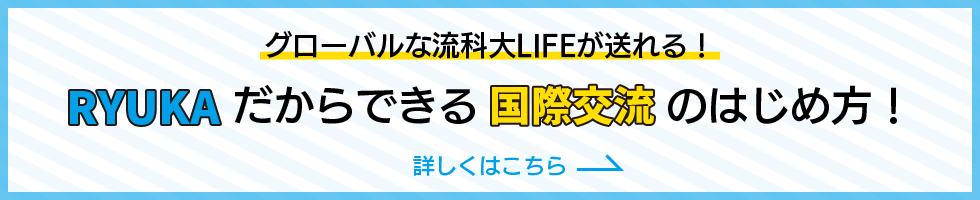 グローバルな流科大LIFEが送れる！

RYUKA だからできる 国際交流 のはじめ方！

詳しくはこちら